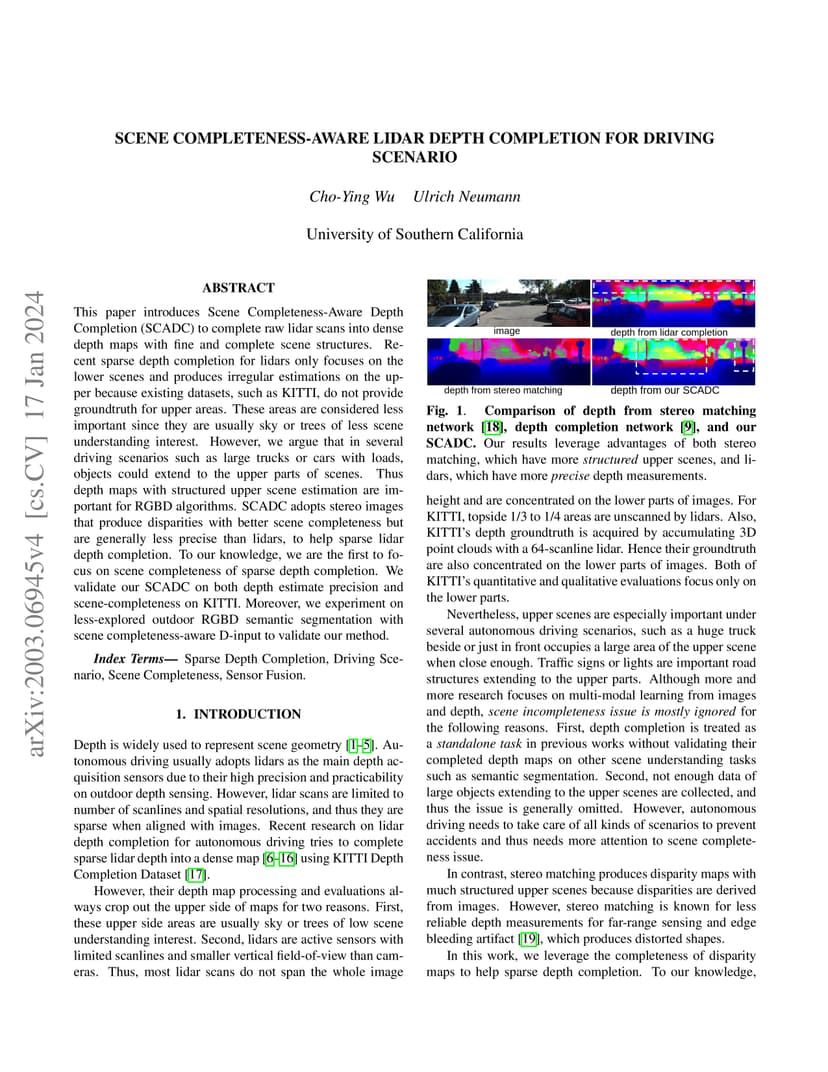 arXiv:2003.06945v4 [cs.CV] 17 Jan 2024

SCENE COMPLETENESS-AWARE LIDAR DEPTH COMPLETION FOR DRIVING SCENARIO

Cho-Ying Wu    Ulrich Neumann

University of Southern California

ABSTRACT

This paper introduces Scene Completeness-Aware Depth Completion (SCADC) to complete raw lidar scans into dense depth maps with fine and complete scene structures. Recent sparse depth completion for lidars only focuses on the lower scenes and produces irregular estimations on the upper because existing datasets, such as KITTI, do not provide groundtruth for upper areas. These areas are considered less important since they are usually sky or trees of less scene understanding interest. However, we argue that in several driving scenarios such as large trucks or cars with loads, objects could extend to the upper parts of scenes. Thus depth maps with structured upper scene estimation are important for RGBD algorithms. SCADC adopts stereo images that produce disparities with better scene completeness but are generally less precise than lidars, to help sparse lidar depth completion. To our knowledge, we are the first to focus on scene completeness of sparse depth completion. We validate our SCADC on both depth estimate precision and scene-completeness on KITTI. Moreover, we experiment on less-explored outdoor RGBD semantic segmentation with scene completeness-aware D-input to validate our method.

Index Terms— Sparse Depth Completion, Driving Scenario, Scene Completeness, Sensor Fusion.

1. INTRODUCTION

Depth is widely used to represent scene geometry [1–5]. Autonomous driving usually adopts lidars as the main depth acquisition sensors due to their high precision and practicability on outdoor depth sensing. However, lidar scans are limited to number of scanlines and spatial resolutions, and thus they are sparse when aligned with images. Recent research on lidar depth completion for autonomous driving tries to complete sparse lidar depth into a dense map [6–16] using KITTI Depth Completion Dataset [17].

However, their depth map processing and evaluations always crop out the upper side of maps for two reasons. First, these upper side areas are usually sky or trees of low scene understanding interest. Second, lidars are active sensors with limited scanlines and smaller vertical field-of-view than cameras. Thus, most lidar scans do not span the whole image

image
depth from lidar completion
depth from stereo matching
depth from our SCADC

Fig. 1. Comparison of depth from stereo matching network [18], depth completion network [9], and our SCADC. Our results leverage advantages of both stereo matching, which have more structured upper scenes, and lidars, which have more precise depth measurements.

height and are concentrated on the lower parts of images. For KITTI, topside 1/3 to 1/4 areas are unscanned by lidars. Also, KITTI's depth groundtruth is acquired by accumulating 3D point clouds with a 64-scanline lidar. Hence their groundtruth are also concentrated on the lower parts of images. Both of KITTI's quantitative and qualitative evaluations focus only on the lower parts.

Nevertheless, upper scenes are especially important under several autonomous driving scenarios, such as a huge truck beside or just in front occupies a large area of the upper scene when close enough. Traffic signs or lights are important road structures extending to the upper parts. Although more and more research focuses on multi-modal learning from images and depth, scene incompleteness issue is mostly ignored for the following reasons. First, depth completion is treated as a standalone task in previous works without validating their completed depth maps on other scene understanding tasks such as semantic segmentation. Second, not enough data of large objects extending to the upper scenes are collected, and thus the issue is generally omitted. However, autonomous driving needs to take care of all kinds of scenarios to prevent accidents and thus needs more attention to scene completeness issue.

In contrast, stereo matching produces disparity maps with much structured upper scenes because disparities are derived from images. However, stereo matching is known for less reliable depth measurements for far-range sensing and edge bleeding artifact [19], which produces distorted shapes.

In this work, we leverage the completeness of disparity maps to help sparse depth completion. To our knowledge,